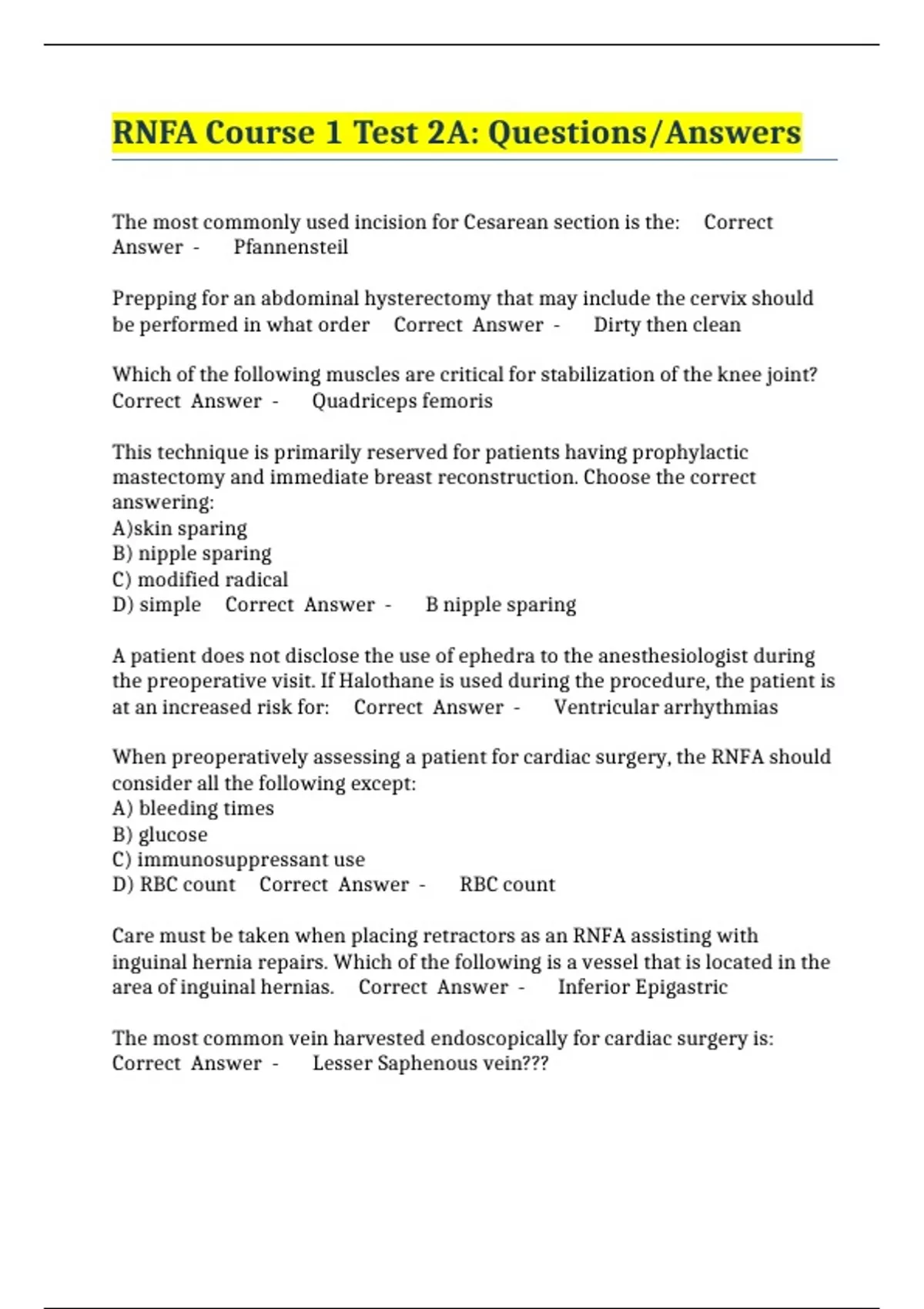 RNFA Course 1 Test 2A: Questions/Answers

The most commonly used incision for Cesarean section is the: Correct Answer - Pfannensteil

Prepping for an abdominal hysterectomy that may include the cervix should be performed in what order Correct Answer - Dirty then clean

Which of the following muscles are critical for stabilization of the knee joint? Correct Answer - Quadriceps femoris

This technique is primarily reserved for patients having prophylactic mastectomy and immediate breast reconstruction. Choose the correct answering:
A)skin sparing
B) nipple sparing
C) modified radical
D) simple Correct Answer - B nipple sparing

A patient does not disclose the use of ephedra to the anesthesiologist during the preoperative visit. If Halothane is used during the procedure, the patient is at an increased risk for: Correct Answer - Ventricular arrhythmias

When preoperatively assessing a patient for cardiac surgery, the RNFA should consider all the following except:
A) bleeding times
B) glucose
C) immunosuppressant use
D) RBC count Correct Answer - RBC count

Care must be taken when placing retractors as an RNFA assisting with inguinal hernia repairs. Which of the following is a vessel that is located in the area of inguinal hernias. Correct Answer - Inferior Epigastric

The most common vein harvested endoscopically for cardiac surgery is: Correct Answer - Lesser Saphenous vein???